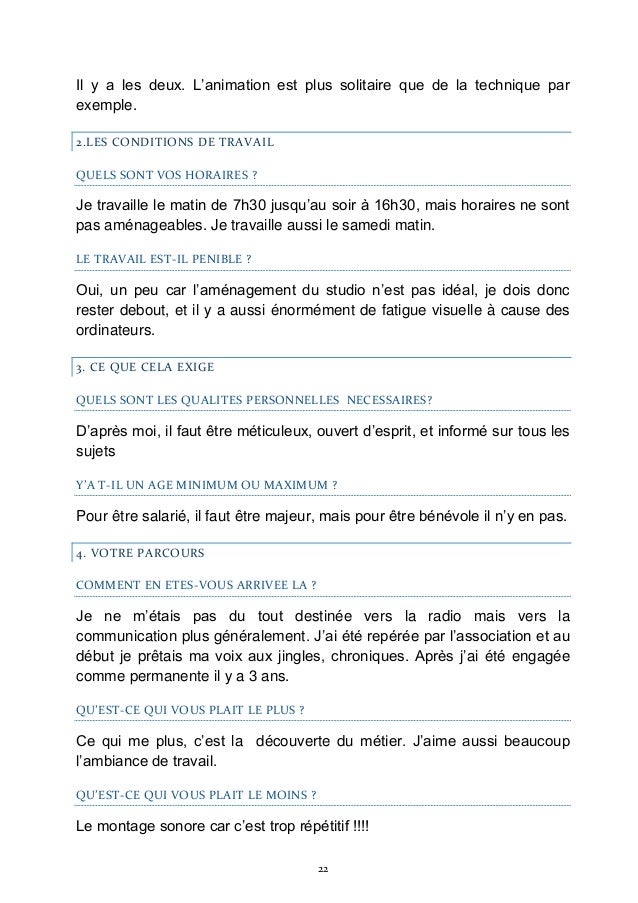 Il y a les deux. L'animation est plus solitaire que de la technique par exemple.

2.LES CONDITIONS DE TRAVAIL

QUELS SONT VOS HORAIRES ?

Je travaille le matin de 7h30 jusqu'au soir à 16h30, mais horaires ne sont pas aménageables. Je travaille aussi le samedi matin.

LE TRAVAIL EST-IL PENIBLE ?

Oui, un peu car l'aménagement du studio n'est pas idéal, je dois donc rester debout, et il y a aussi énormément de fatigue visuelle à cause des ordinateurs.

3. CE QUE CELA EXIGE

QUELS SONT LES QUALITES PERSONNELLES NECESSAIRES?

D'après moi, il faut être méticuleux, ouvert d'esprit, et informé sur tous les sujets

Y'A T-IL UN AGE MINIMUM OU MAXIMUM ?

Pour être salarié, il faut être majeur, mais pour être bénévole il n'y en pas.

4. VOTRE PARCOURS

COMMENT EN ETES-VOUS ARRIVEE LA ?

Je ne m'étais pas du tout destinée vers la radio mais vers la communication plus généralement. J'ai été repérée par l'association et au début je prêtais ma voix aux jingles, chroniques. Après j'ai été engagée comme permanente il y a 3 ans.

QU'EST-CE QUI VOUS PLAIT LE PLUS ?

Ce qui me plus, c'est la découverte du métier. J'aime aussi beaucoup l'ambiance de travail.

QU'EST-CE QUI VOUS PLAIT LE MOINS ?

Le montage sonore car c'est trop répétitif !!!!

22